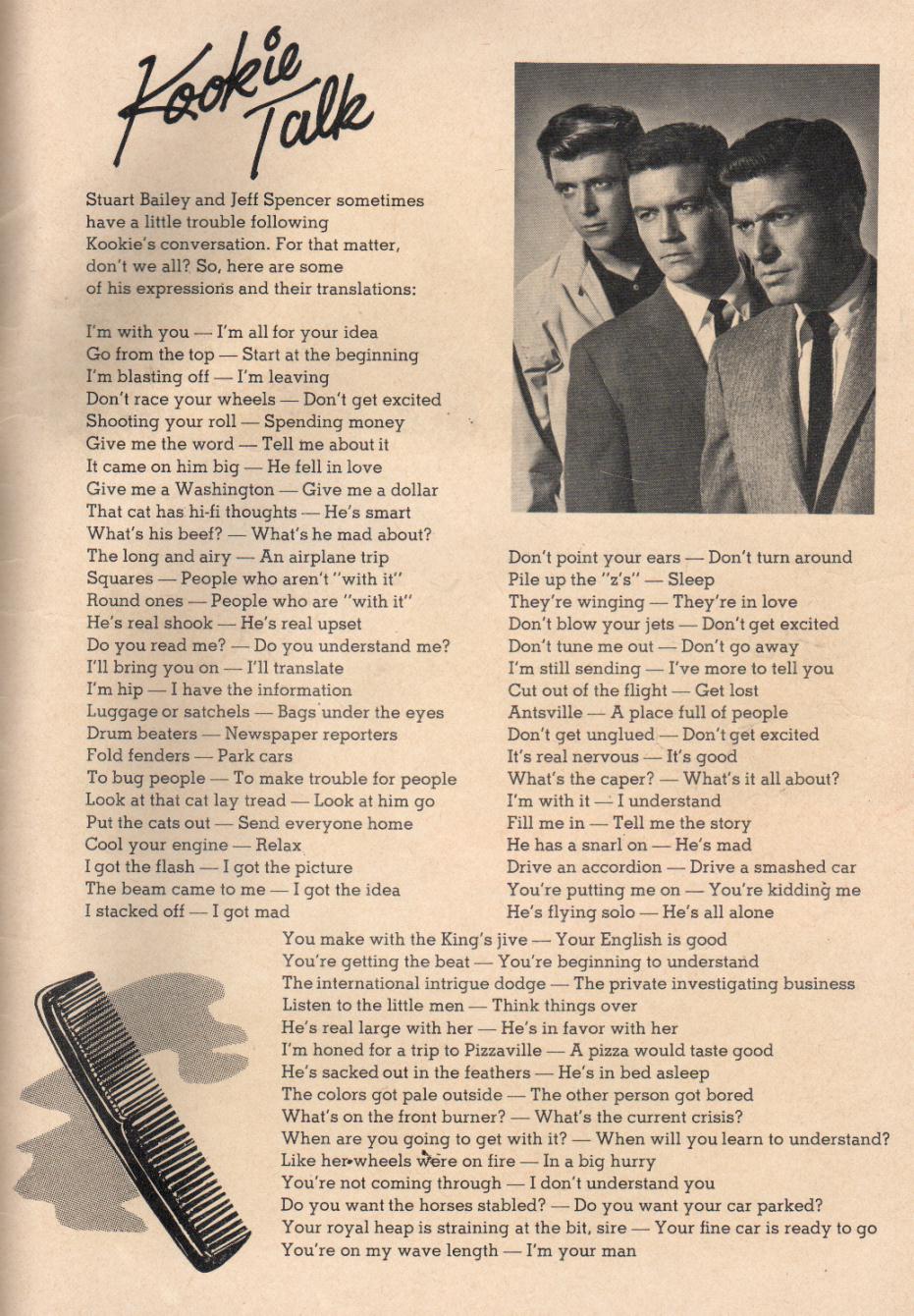 Kookie Talk

Stuart Bailey and Jeff Spencer sometimes have a little trouble following Kookie's conversation. For that matter, don't we all? So, here are some of his expressions and their translations:

I'm with you — I'm all for your idea
Go from the top — Start at the beginning
I'm blasting off — I'm leaving
Don't race your wheels — Don't get excited
Shooting your roll — Spending money
Give me the word — Tell me about it
It came on him big — He fell in love
Give me a Washington — Give me a dollar
That cat has hi-fi thoughts — He's smart
What's his beef? — What's he mad about?
The long and airy — An airplane trip
Squares — People who aren't "with it"
Round ones — People who are "with it"
He's real shook — He's real upset
Do you read me? — Do you understand me?
I'll bring you on — I'll translate
I'm hip — I have the information
Luggage or satchels — Bags under the eyes
Drum beaters — Newspaper reporters
Fold fenders — Park cars
To bug people — To make trouble for people
Look at that cat lay tread — Look at him go
Put the cats out — Send everyone home
Cool your engine — Relax
I got the flash — I got the picture
The beam came to me — I got the idea
I stacked off — I got mad

Don't point your ears — Don't turn around
Pile up the "z's" — Sleep
They're winging — They're in love
Don't blow your jets — Don't get excited
Don't tune me out — Don't go away
I'm still sending — I've more to tell you
Cut out of the flight — Get lost
Antsville — A place full of people
Don't get unglued — Don't get excited
It's real nervous — It's good
What's the caper? — What's it all about?
I'm with it — I understand
Fill me in — Tell me the story
He has a snarl on — He's mad
Drive an accordion — Drive a smashed car
You're putting me on — You're kidding me
He's flying solo — He's all alone

You make with the King's jive — Your English is good
You're getting the beat — You're beginning to understand
The international intrigue dodge — The private investigating business
Listen to the little men — Think things over
He's real large with her — He's in favor with her
I'm honed for a trip to Pizzaville — A pizza would taste good
He's sacked out in the feathers — He's in bed asleep
The colors got pale outside — The other person got bored
What's on the front burner? — What's the current crisis?
When are you going to get with it? — When will you learn to understand?
Like her wheels were on fire — In a big hurry
You're not coming through — I don't understand you
Do you want the horses stabled? — Do you want your car parked?
Your royal heap is straining at the bit, sire — Your fine car is ready to go
You're on my wave length — I'm your man